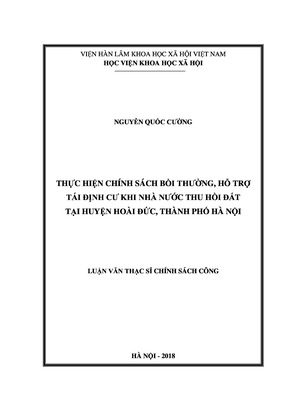 VIỆN HÀN LÂM KHOA HỌC XÃ HỘI VIỆT NAM
HỌC VIỆN KHOA HỌC XÃ HỘI

NGUYỄN QUỐC CƯỜNG

THỰC HIỆN CHÍNH SÁCH BỒI THƯỜNG, HỖ TRỢ TÁI ĐỊNH CƯ KHI NHÀ NƯỚC THU HỒI ĐẤT TẠI HUYỆN HOÀI ĐỨC, THÀNH PHỐ HÀ NỘI

LUẬN VĂN THẠC SĨ CHÍNH SÁCH CÔNG

HÀ NỘI - 2018